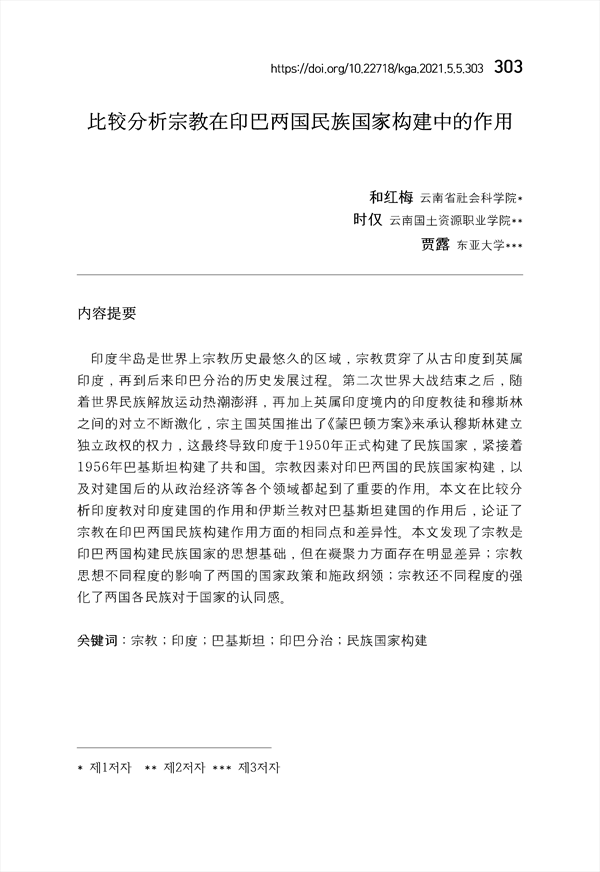 https://doi.org/10.22718/kga.2021.5.5.303 303

比较分析宗教在印巴两国民族国家构建中的作用

和红梅 云南省社会科学院*
时仅 云南国土资源职业学院**
贾露 东亚大学***

内容提要

印度半岛是世界上宗教历史最悠久的区域，宗教贯穿了从古印度到英属印度，再到后来印巴分治的历史发展过程。第二次世界大战结束之后，随着世界民族解放运动热潮澎湃，再加上英属印度境内的印度教徒和穆斯林之间的对立不断激化，宗主国英国推出了《蒙巴顿方案》来承认穆斯林建立独立政权的权力，这最终导致印度于1950年正式构建了民族国家，紧接着1956年巴基斯坦构建了共和国。宗教因素对印巴两国的民族国家构建，以及对建国后的从政治经济等各个领域都起到了重要的作用。本文在比较分析印度教对印度建国的作用和伊斯兰教对巴基斯坦建国的作用后，论证了宗教在印巴两国民族构建作用方面的相同点和差异性。本文发现了宗教是印巴两国构建民族国家的思想基础，但在凝聚力方面存在明显差异；宗教思想不同程度的影响了两国的国家政策和施政纲领；宗教还不同程度的强化了两国各民族对于国家的认同感。

关键词：宗教；印度；巴基斯坦；印巴分治；民族国家构建

* 제1저자 ** 제2저자 *** 제3저자